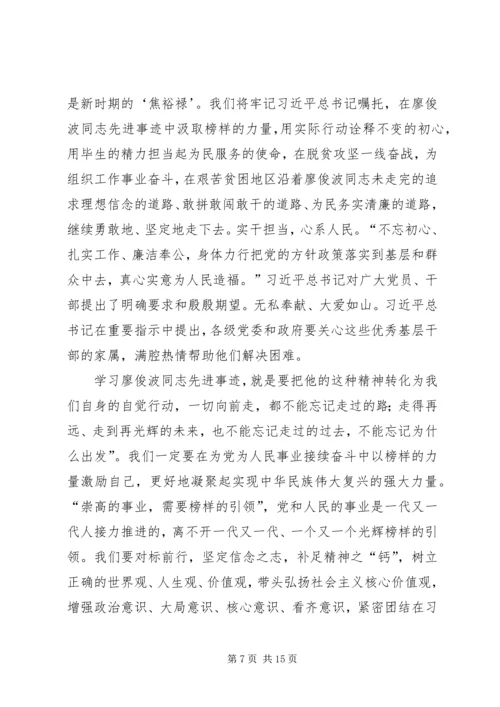 是新时期的‘焦裕禄’。我们将牢记习近平总书记嘱托，在廖俊波同志先进事迹中汲取榜样的力量，用实际行动诠释不变的初心，用毕生的精力担当起为民服务的使命，在脱贫攻坚一线奋战，为组织工作事业奋斗，在艰苦贫困地区沿着廖俊波同志未走完的追求理想信念的道路、敢拼敢闯敢干的道路、为民务实清廉的道路，继续勇敢地、坚定地走下去。实干担当，心系人民。“不忘初心、扎实工作、廉洁奉公，身体力行把党的方针政策落实到基层和群众中去，真心实意为人民造福。”习近平总书记对广大党员、干部提出了明确要求和殷殷期望。无私奉献、大爱如山。习近平总书记在重要指示中提出，各级党委和政府要关心这些优秀基层干部的家属，满腔热情帮助他们解决困难。

学习廖俊波同志先进事迹，就是要把他的这种精神转化为我们自身的自觉行动，一切向前走，都不能忘记走过的路；走得再远、走到再光辉的未来，也不能忘记走过的过去，不能忘记为什么出发”。我们一定要在为党为人民事业接续奋斗中以榜样的力量激励自己，更好地凝聚起实现中华民族伟大复兴的强大力量。“崇高的事业，需要榜样的引领”，党和人民的事业是一代又一代人接力推进的，离不开一代又一代、一个又一个光辉榜样的引领。我们要对标前行，坚定信念之志，补足精神之“钙”，树立正确的世界观、人生观、价值观，带头弘扬社会主义核心价值观，增强政治意识、大局意识、核心意识、看齐意识，紧密团结在习

第 7 页 共 15 页